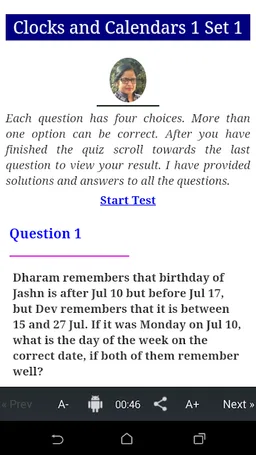 Clocks and Calendars 1 Set 1

Each question has four choices. More than one option can be correct. After you have finished the quiz scroll towards the last question to view your result. I have provided solutions and answers to all the questions.

Start Test

Question 1

Dharam remembers that birthday of Jashn is after Jul 10 but before Jul 17, but Dev remembers that it is between 15 and 27 Jul. If it was Monday on Jul 10, what is the day of the week on the correct date, if both of them remember well?

« Prev A- 00:46 A+ Next »